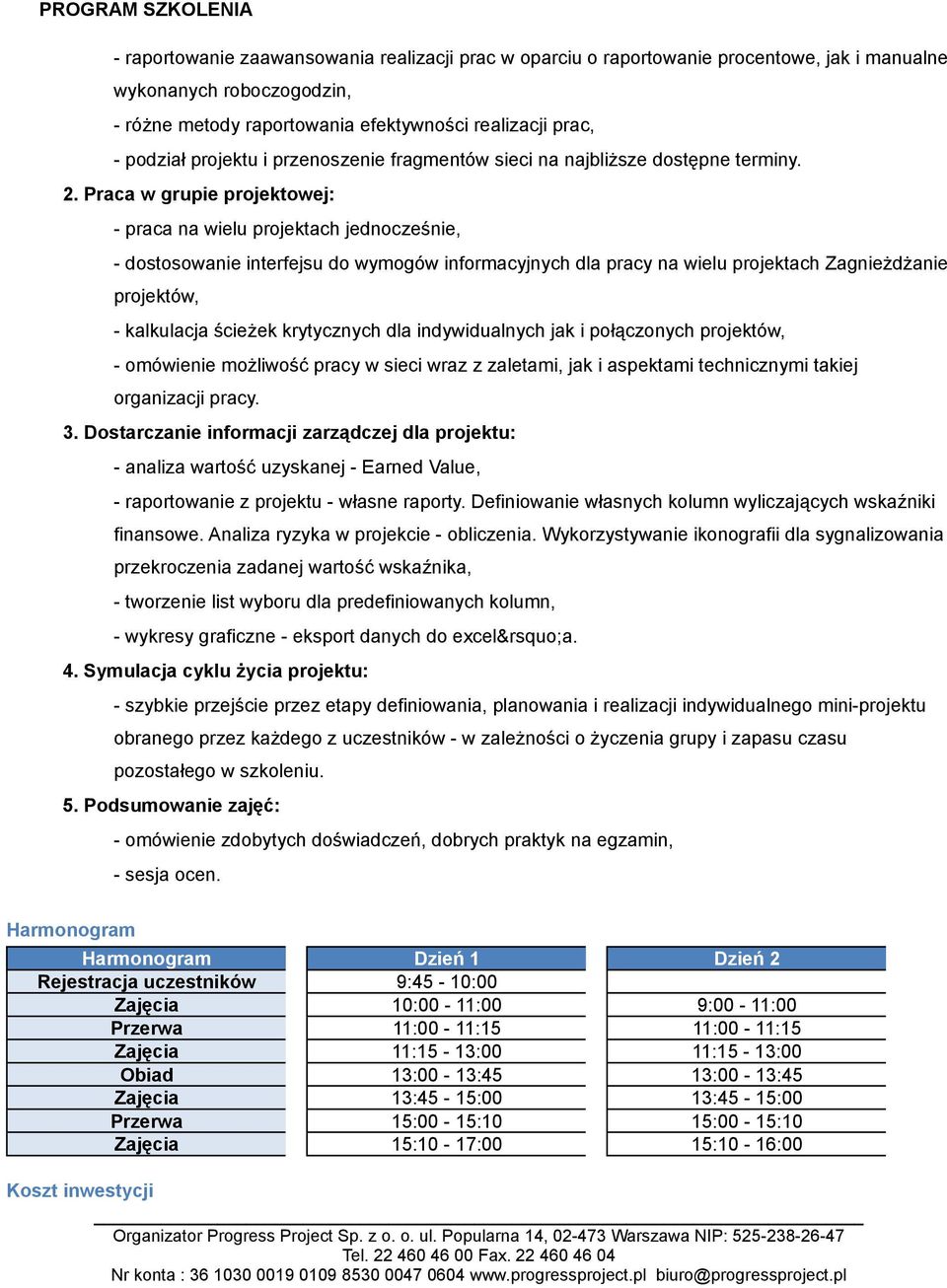 PROGRAM SZKOLENIA

- raportowanie zaawansowania realizacji prac w oparciu o raportowanie procentowe, jak i manualne wykonanych roboczogodzin,

- różne metody raportowania efektywności realizacji prac,

- podział projektu i przenoszenie fragmentów sieci na najbliższe dostępne terminy.

2. Praca w grupie projektowej:

- praca na wielu projektach jednocześnie,

- dostosowanie interfejsu do wymogów informacyjnych dla pracy na wielu projektach Zagnieżdżanie projektów,

- kalkulacja ścieżek krytycznych dla indywidualnych jak i połączonych projektów,

- omówienie możliwość pracy w sieci wraz z zaletami, jak i aspektami technicznymi takiej organizacji pracy.

3. Dostarczanie informacji zarządczej dla projektu:

- analiza wartość uzyskanej - Earned Value,

- raportowanie z projektu - własne raporty. Definiowanie własnych kolumn wyliczających wskaźniki finansowe. Analiza ryzyka w projekcie - obliczenia. Wykorzystywanie ikonografii dla sygnalizowania przekroczenia zadanej wartość wskaźnika,

- tworzenie list wyboru dla predefiniowanych kolumn,

- wykresy graficzne - eksport danych do excel&rsquo;a.

4. Symulacja cyklu życia projektu:

- szybkie przejście przez etapy definiowania, planowania i realizacji indywidualnego mini-projektu obranego przez każdego z uczestników - w zależności o życzenia grupy i zapasu czasu pozostałego w szkoleniu.

5. Podsumowanie zajęć:

- omówienie zdobytych doświadczeń, dobrych praktyk na egzamin,

- sesja ocen.

Harmonogram

| Harmonogram | Dzień 1 | Dzień 2 |
|---|---|---|
| Rejestracja uczestników | 9:45 - 10:00 | |
| Zajęcia | 10:00 - 11:00 | 9:00 - 11:00 |
| Przerwa | 11:00 - 11:15 | 11:00 - 11:15 |
| Zajęcia | 11:15 - 13:00 | 11:15 - 13:00 |
| Obiad | 13:00 - 13:45 | 13:00 - 13:45 |
| Zajęcia | 13:45 - 15:00 | 13:45 - 15:00 |
| Przerwa | 15:00 - 15:10 | 15:00 - 15:10 |
| Zajęcia | 15:10 - 17:00 | 15:10 - 16:00 |

Koszt inwestycji

Organizator Progress Project Sp. z o. o. ul. Popularna 14, 02-473 Warszawa NIP: 525-238-26-47
Tel. 22 460 46 00 Fax. 22 460 46 04
Nr konta : 36 1030 0019 0109 8530 0047 0604 www.progressproject.pl biuro@progressproject.pl